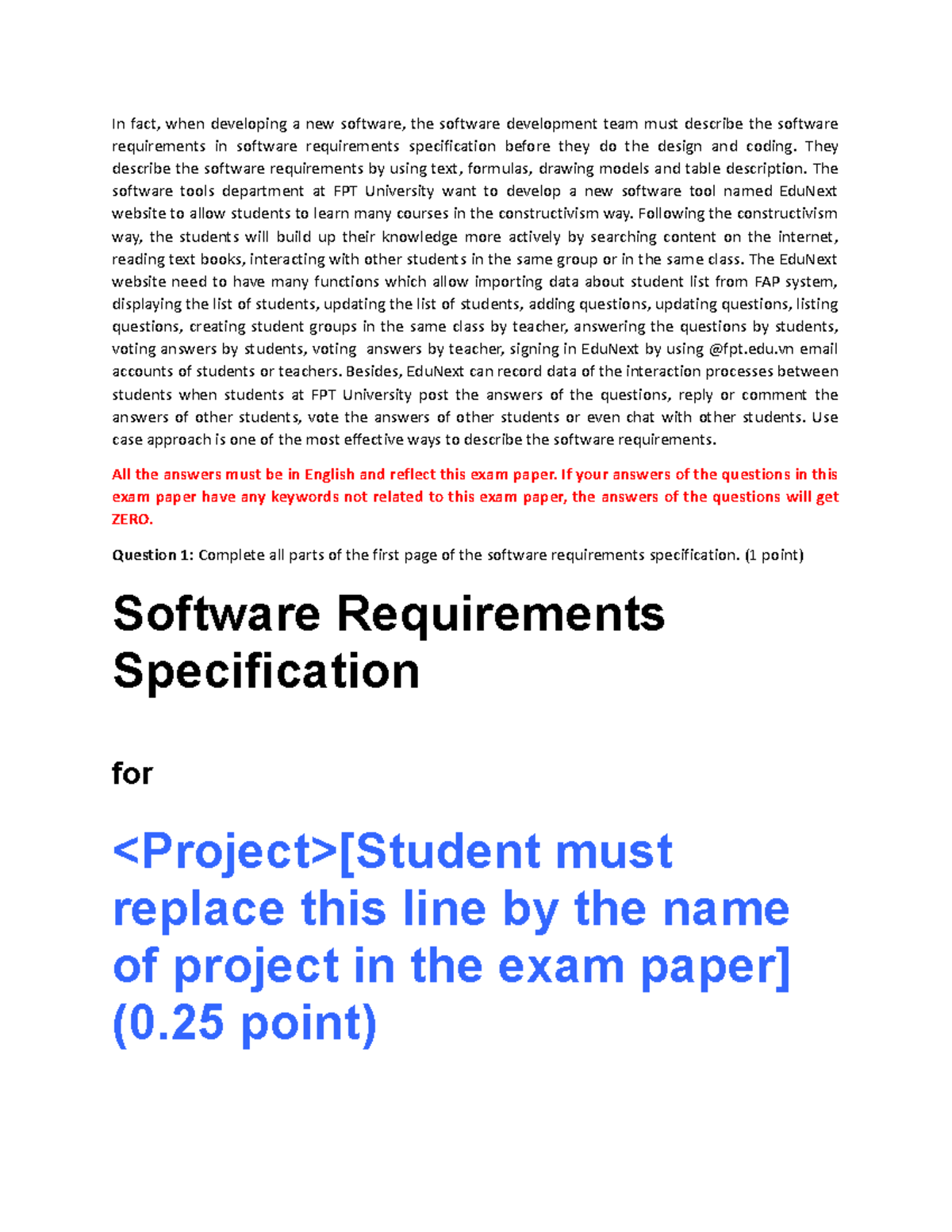 In fact, when developing a new software, the software development team must describe the software requirements in software requirements specification before they do the design and coding. They describe the software requirements by using text, formulas, drawing models and table description. The software tools department at FPT University want to develop a new software tool named EduNext website to allow students to learn many courses in the constructivism way. Following the constructivism way, the students will build up their knowledge more actively by searching content on the internet, reading text books, interacting with other students in the same group or in the same class. The EduNext website need to have many functions which allow importing data about student list from FAP system, displaying the list of students, updating the list of students, adding questions, updating questions, listing questions, creating student groups in the same class by teacher, answering the questions by students, voting answers by students, voting answers by teacher, signing in EduNext by using @fpt.edu.vn email accounts of students or teachers. Besides, EduNext can record data of the interaction processes between students when students at FPT University post the answers of the questions, reply or comment the answers of other students, vote the answers of other students or even chat with other students. Use case approach is one of the most effective ways to describe the software requirements.

All the answers must be in English and reflect this exam paper. If your answers of the questions in this exam paper have any keywords not related to this exam paper, the answers of the questions will get ZERO.

Question 1: Complete all parts of the first page of the software requirements specification. (1 point)

Software Requirements Specification

for

<Project>[Student must replace this line by the name of project in the exam paper] (0.25 point)